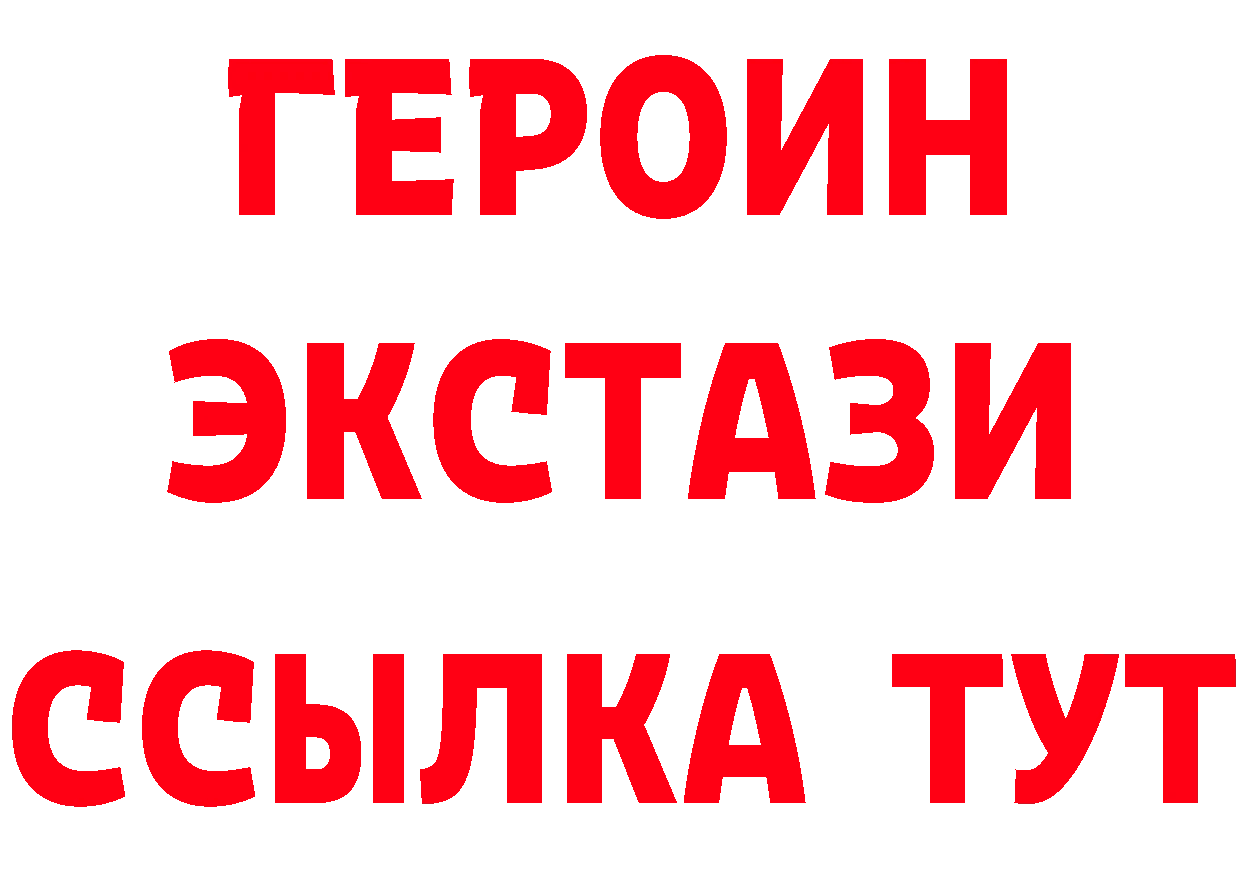 ГЕРОИН ЭКСТАЗИ ССЫЛКА ТУТ